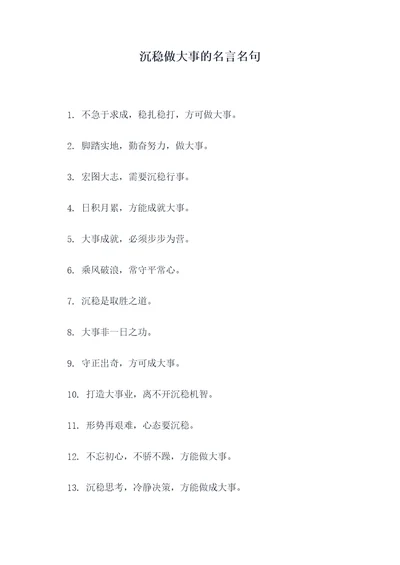 沉稳做大事的名言名句

1. 不急于求成，稳扎稳打，方可做大事。

2. 脚踏实地，勤奋努力，做大事。

3. 宏图大志，需要沉稳行事。

4. 日积月累，方能成就大事。

5. 大事成就，必须步步为营。

6. 乘风破浪，常守平常心。

7. 沉稳是取胜之道。

8. 大事非一日之功。

9. 守正出奇，方可成大事。

10. 打造大事业，离不开沉稳机智。

11. 形势再艰难，心态要沉稳。

12. 不忘初心，不骄不躁，方能做大事。

13. 沉稳思考，冷静决策，方能做成大事。